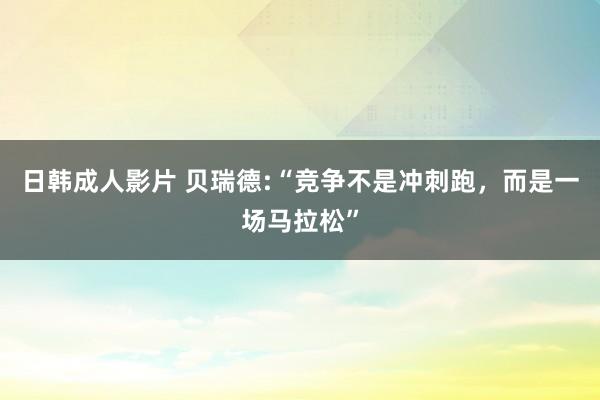 日韩成人影片 贝瑞德:“竞争不是冲刺跑，而是一场马拉松”